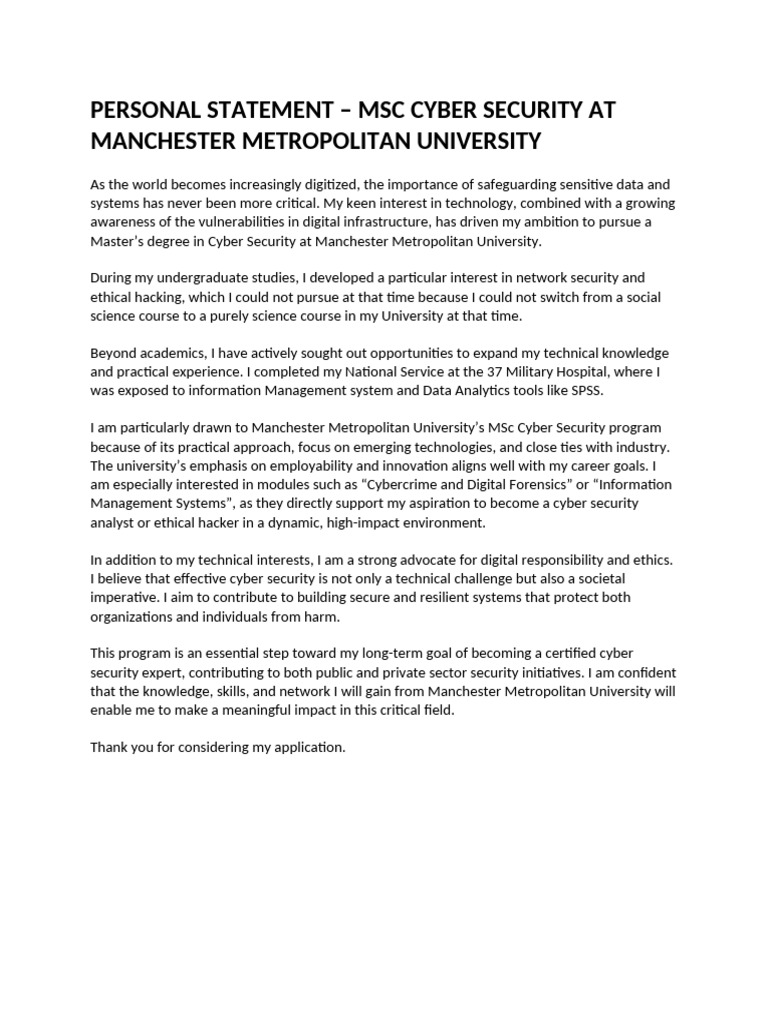 PERSONAL STATEMENT – MSC CYBER SECURITY AT MANCHESTER METROPOLITAN UNIVERSITY

As the world becomes increasingly digitized, the importance of safeguarding sensitive data and systems has never been more critical. My keen interest in technology, combined with a growing awareness of the vulnerabilities in digital infrastructure, has driven my ambition to pursue a Master's degree in Cyber Security at Manchester Metropolitan University.

During my undergraduate studies, I developed a particular interest in network security and ethical hacking, which I could not pursue at that time because I could not switch from a social science course to a purely science course in my University at that time.

Beyond academics, I have actively sought out opportunities to expand my technical knowledge and practical experience. I completed my National Service at the 37 Military Hospital, where I was exposed to information Management system and Data Analytics tools like SPSS.

I am particularly drawn to Manchester Metropolitan University's MSc Cyber Security program because of its practical approach, focus on emerging technologies, and close ties with industry. The university's emphasis on employability and innovation aligns well with my career goals. I am especially interested in modules such as "Cybercrime and Digital Forensics" or "Information Management Systems", as they directly support my aspiration to become a cyber security analyst or ethical hacker in a dynamic, high-impact environment.

In addition to my technical interests, I am a strong advocate for digital responsibility and ethics. I believe that effective cyber security is not only a technical challenge but also a societal imperative. I aim to contribute to building secure and resilient systems that protect both organizations and individuals from harm.

This program is an essential step toward my long-term goal of becoming a certified cyber security expert, contributing to both public and private sector security initiatives. I am confident that the knowledge, skills, and network I will gain from Manchester Metropolitan University will enable me to make a meaningful impact in this critical field.

Thank you for considering my application.